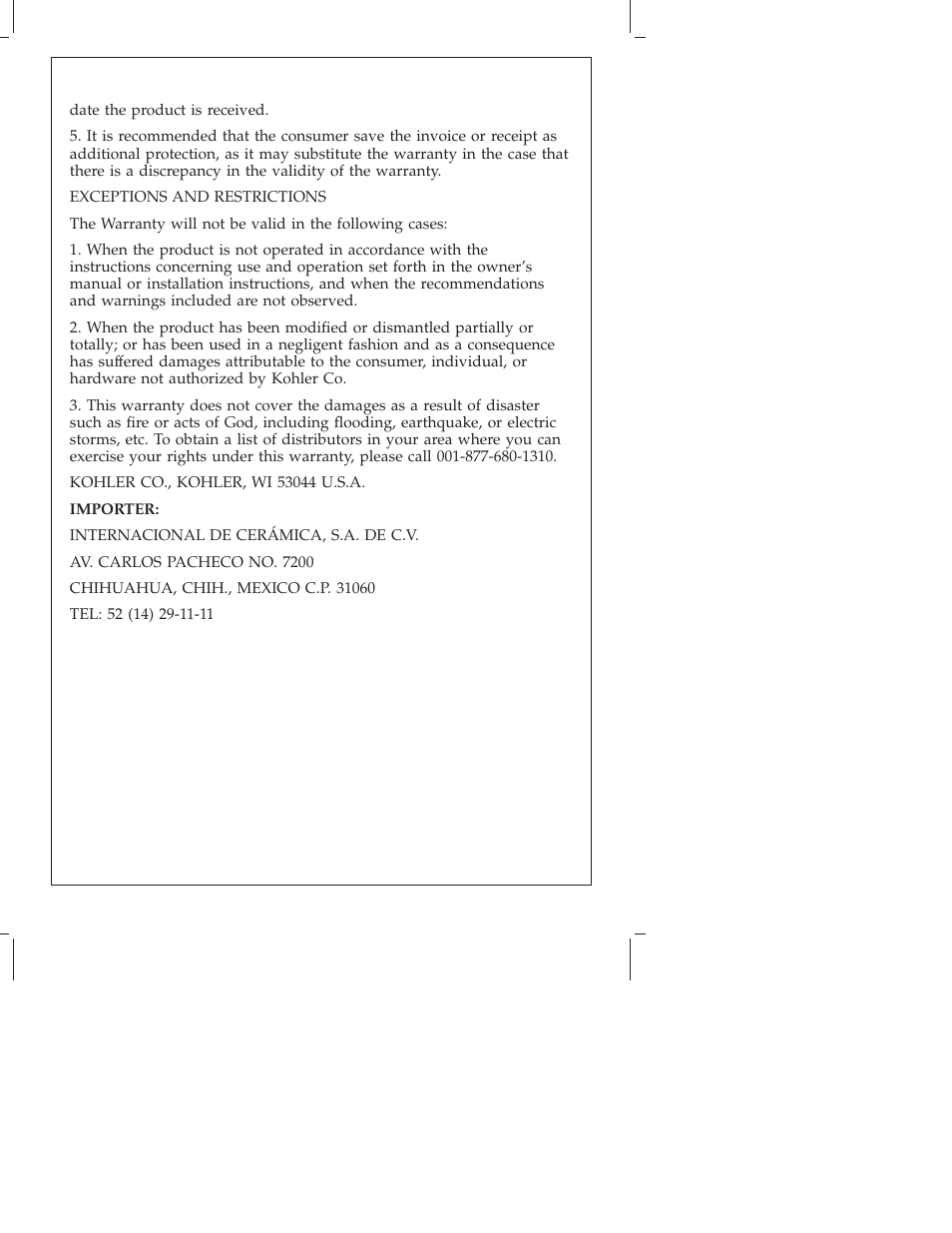 date the product is received.

5. It is recommended that the consumer save the invoice or receipt as additional protection, as it may substitute the warranty in the case that there is a discrepancy in the validity of the warranty.

EXCEPTIONS AND RESTRICTIONS

The Warranty will not be valid in the following cases:

1. When the product is not operated in accordance with the instructions concerning use and operation set forth in the owner's manual or installation instructions, and when the recommendations and warnings included are not observed.

2. When the product has been modified or dismantled partially or totally; or has been used in a negligent fashion and as a consequence has suffered damages attributable to the consumer, individual, or hardware not authorized by Kohler Co.

3. This warranty does not cover the damages as a result of disaster such as fire or acts of God, including flooding, earthquake, or electric storms, etc. To obtain a list of distributors in your area where you can exercise your rights under this warranty, please call 001-877-680-1310.

KOHLER CO., KOHLER, WI 53044 U.S.A.

IMPORTER:

INTERNACIONAL DE CERÁMICA, S.A. DE C.V.

AV. CARLOS PACHECO NO. 7200

CHIHUAHUA, CHIH., MEXICO C.P. 31060

TEL: 52 (14) 29-11-11